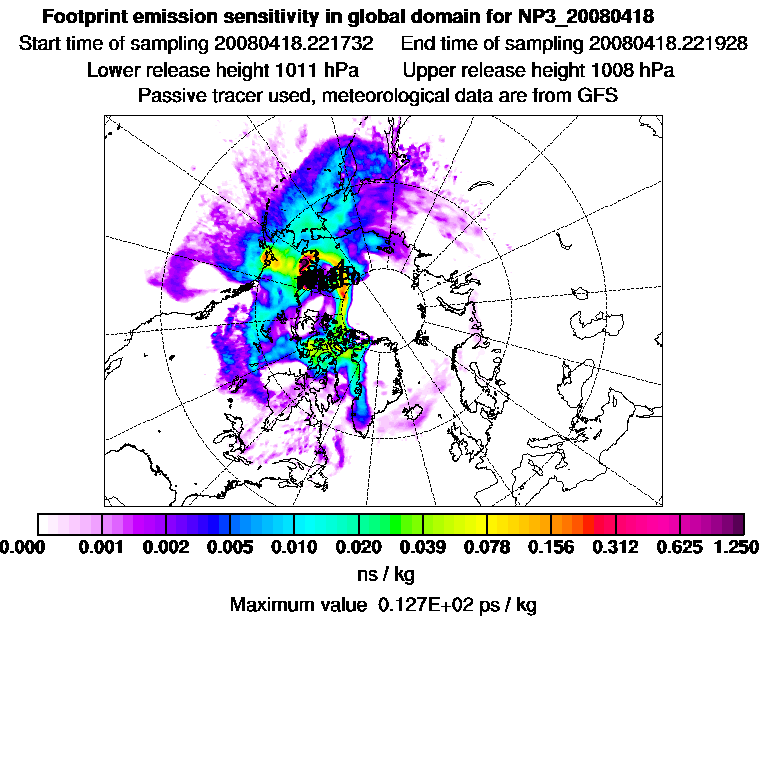 Footprint emission sensitivity in global domain for NP3_20080418
Start time of sampling 20080418.221732 End time of sampling 20080418.221928
Lower release height 1011 hPa Upper release height 1008 hPa
Passive tracer used, meteorological data are from GFS

0.000 0.001 0.002 0.005 0.010 0.020 0.039 0.078 0.156 0.312 0.625 1.250
ns / kg
Maximum value 0.127E+02 ps / kg